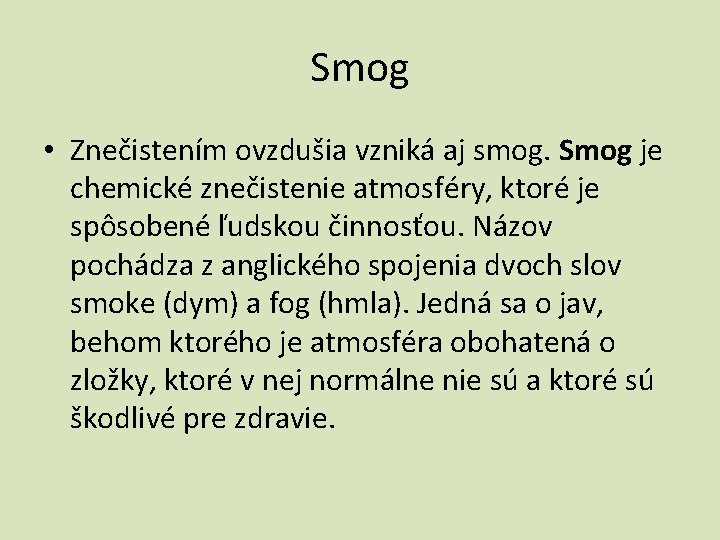 Smog

• Znečistením ovzdušia vzniká aj smog. Smog je chemické znečistenie atmosféry, ktoré je spôsobené ľudskou činnosťou. Názov pochádza z anglického spojenia dvoch slov smoke (dym) a fog (hmla). Jedná sa o jav, behom ktorého je atmosféra obohatená o zložky, ktoré v nej normálne nie sú a ktoré sú škodlivé pre zdravie.